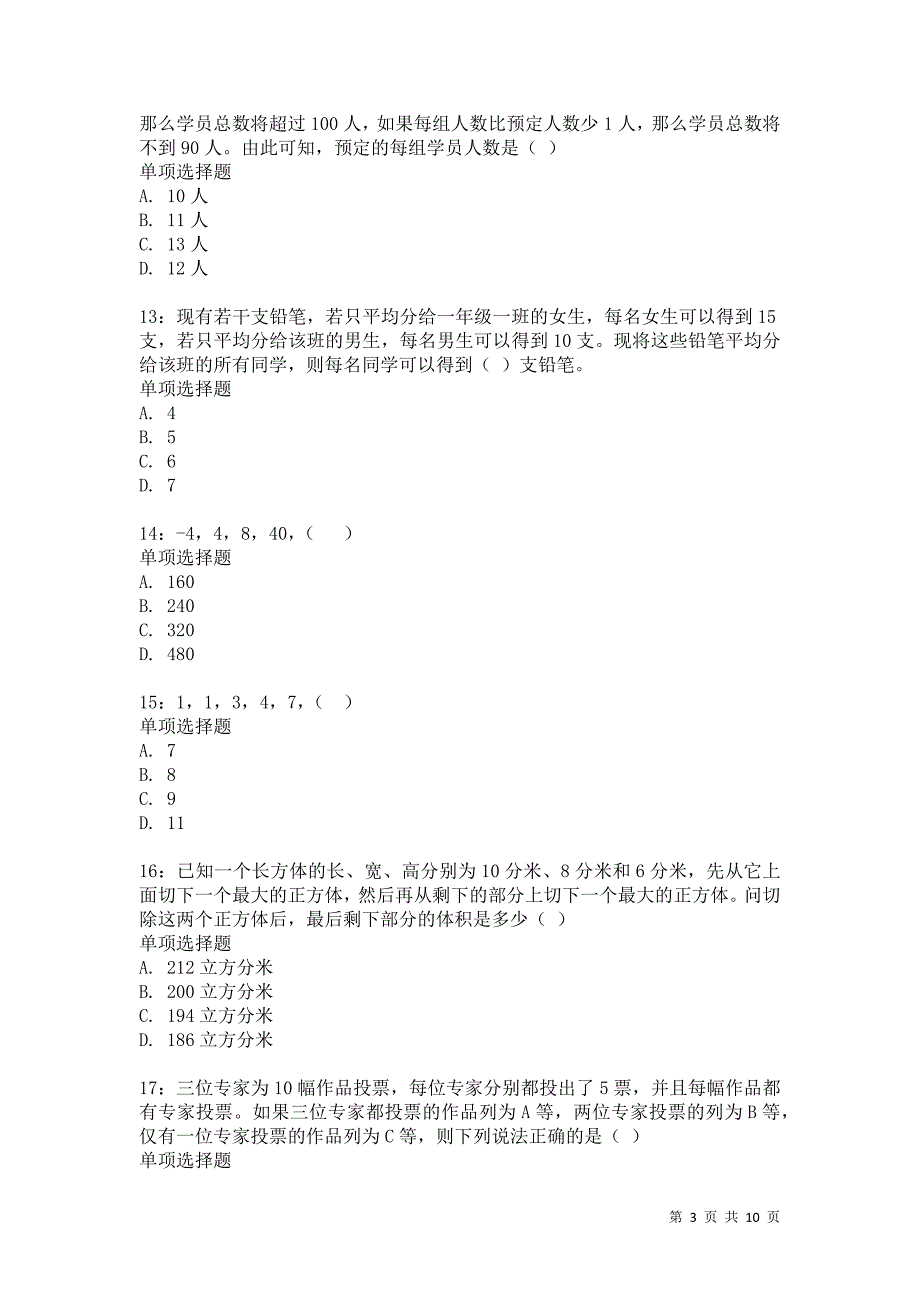 那么学员总数将超过 100 人，如果每组人数比预定人数少 1 人，那么学员总数将不到 90 人。由此可知，预定的每组学员人数是（ ）
单项选择题
A. 10 人
B. 11 人
C. 13 人
D. 12 人

13：现有若干支铅笔，若只平均分给一年级一班的女生，每名女生可以得到 15 支，若只平均分给该班的男生，每名男生可以得到 10 支。现将这些铅笔平均分给该班的所有同学，则每名同学可以得到（ ）支铅笔。
单项选择题
A. 4
B. 5
C. 6
D. 7

14：-4，4，8，40，（　）
单项选择题
A. 160
B. 240
C. 320
D. 480

15：1，1，3，4，7，（　）
单项选择题
A. 7
B. 8
C. 9
D. 11

16：已知一个长方体的长、宽、高分别为 10 分米、8 分米和 6 分米，先从它上面切下一个最大的正方体，然后再从剩下的部分上切下一个最大的正方体。问切除这两个正方体后，最后剩下部分的体积是多少（ ）
单项选择题
A. 212 立方分米
B. 200 立方分米
C. 194 立方分米
D. 186 立方分米

17：三位专家为 10 幅作品投票，每位专家分别都投出了 5 票，并且每幅作品都有专家投票。如果三位专家都投票的作品列为 A 等，两位专家投票的列为 B 等，仅有一位专家投票的作品列为 C 等，则下列说法正确的是（ ）
单项选择题

第 3 页 共 10 页